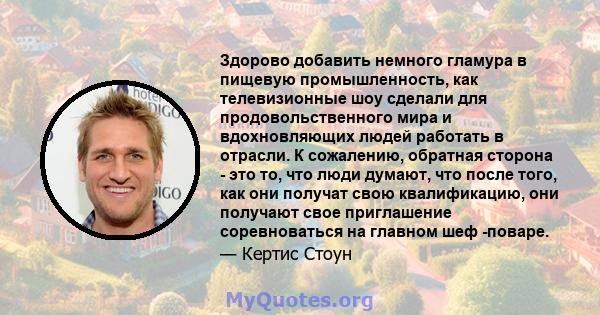 hotel
DIGO
DIGO

Здорово добавить немного гламура в пищевую промышленность, как телевизионные шоу сделали для продовольственного мира и вдохновляющих людей работать в отрасли. К сожалению, обратная сторона - это то, что люди думают, что после того, как они получат свою квалификацию, они получают свое приглашение соревноваться на главном шеф -поваре.
— Кертис Стоун

MyQuotes.org